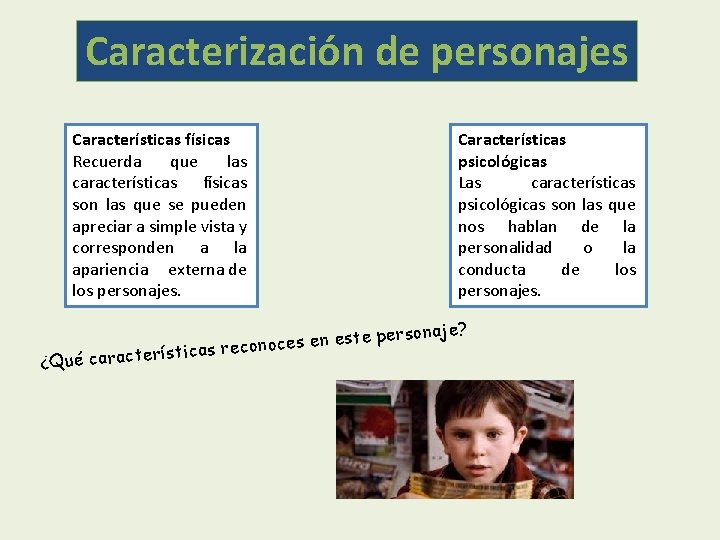 Caracterización de personajes

Características físicas
Recuerda que las características físicas son las que se pueden apreciar a simple vista y corresponden a la apariencia externa de los personajes.

Características psicológicas
Las características psicológicas son las que nos hablan de la personalidad o la conducta de los personajes.

¿Qué características reconoces en este personaje?